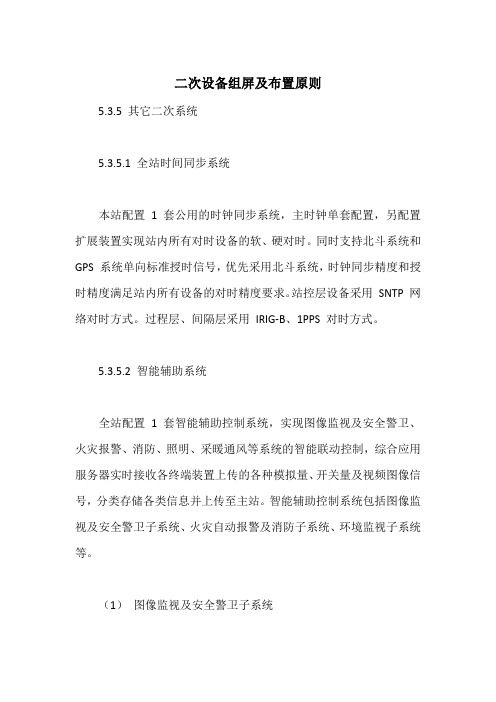 二次设备组屏及布置原则

5.3.5 其它二次系统

5.3.5.1 全站时间同步系统

本站配置 1 套公用的时钟同步系统，主时钟单套配置，另配置扩展装置实现站内所有对时设备的软、硬对时。同时支持北斗系统和 GPS 系统单向标准授时信号，优先采用北斗系统，时钟同步精度和授时精度满足站内所有设备的对时精度要求。站控层设备采用 SNTP 网络对时方式。过程层、间隔层采用 IRIG-B、1PPS 对时方式。

5.3.5.2 智能辅助系统

全站配置 1 套智能辅助控制系统，实现图像监视及安全警卫、火灾报警、消防、照明、采暖通风等系统的智能联动控制，综合应用服务器实时接收各终端装置上传的各种模拟量、开关量及视频图像信号，分类存储各类信息并上传至主站。智能辅助控制系统包括图像监视及安全警卫子系统、火灾自动报警及消防子系统、环境监视子系统等。

（1） 图像监视及安全警卫子系统